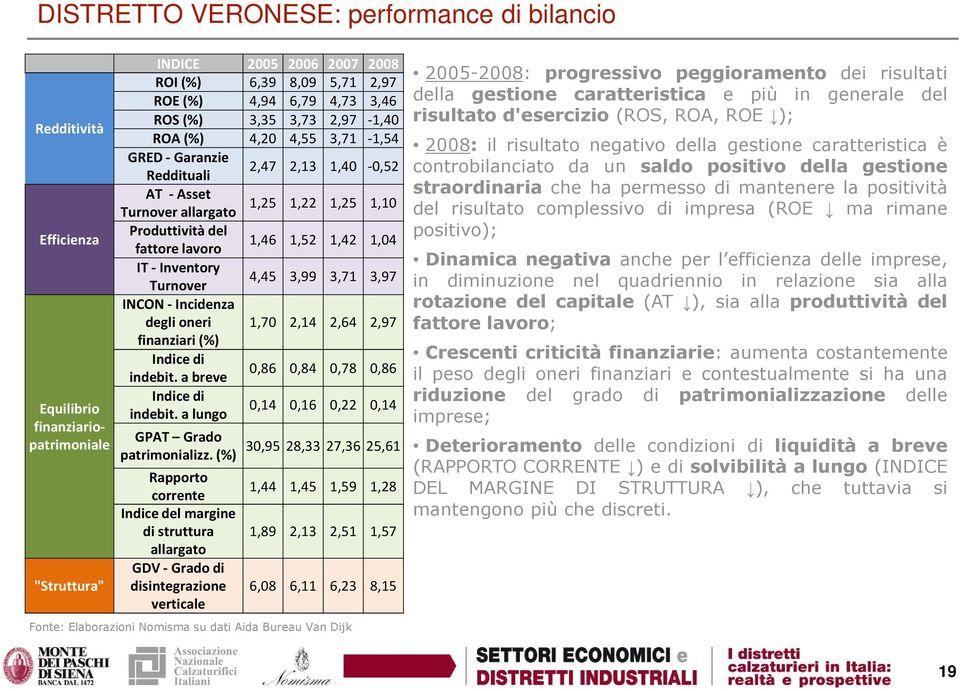 DISTRETTO VERONESE: performance di bilancio

| | INDICE | 2005 | 2006 | 2007 | 2008 |
|---|---|---|---|---|---|
| Redditività | ROI (%) | 6,39 | 8,09 | 5,71 | 2,97 |
| | ROE (%) | 4,94 | 6,79 | 4,73 | 3,46 |
| | ROS (%) | 3,35 | 3,73 | 2,97 | -1,40 |
| | ROA (%) | 4,20 | 4,55 | 3,71 | -1,54 |
| | GRED - Garanzie Reddituali | 2,47 | 2,13 | 1,40 | -0,52 |
| Efficienza | AT - Asset Turnover allargato | 1,25 | 1,22 | 1,25 | 1,10 |
| | Produttività del fattore lavoro | 1,46 | 1,52 | 1,42 | 1,04 |
| | IT - Inventory Turnover | 4,45 | 3,99 | 3,71 | 3,97 |
| Equilibrio finanziario-patrimoniale | INCON - Incidenza degli oneri finanziari (%) | 1,70 | 2,14 | 2,64 | 2,97 |
| | Indice di indebit. a breve | 0,86 | 0,84 | 0,78 | 0,86 |
| | Indice di indebit. a lungo | 0,14 | 0,16 | 0,22 | 0,14 |
| | GPAT – Grado patrimonializz. (%) | 30,95 | 28,33 | 27,36 | 25,61 |
| | Rapporto corrente | 1,44 | 1,45 | 1,59 | 1,28 |
| | Indice del margine di struttura allargato | 1,89 | 2,13 | 2,51 | 1,57 |
| "Struttura" | GDV - Grado di disintegrazione verticale | 6,08 | 6,11 | 6,23 | 8,15 |

Fonte: Elaborazioni Nomisma su dati Aida Bureau Van Dijk

• 2005-2008: progressivo peggioramento dei risultati della gestione caratteristica e più in generale del risultato d'esercizio (ROS, ROA, ROE ↓);

• 2008: il risultato negativo della gestione caratteristica è controbilanciato da un saldo positivo della gestione straordinaria che ha permesso di mantenere la positività del risultato complessivo di impresa (ROE ↓ ma rimane positivo);

• Dinamica negativa anche per l'efficienza delle imprese, in diminuzione nel quadriennio in relazione sia alla rotazione del capitale (AT ↓), sia alla produttività del fattore lavoro;

• Crescenti criticità finanziarie: aumenta costantemente il peso degli oneri finanziari e contestualmente si ha una riduzione del grado di patrimonializzazione delle imprese;

• Deterioramento delle condizioni di liquidità a breve (RAPPORTO CORRENTE ↓) e di solvibilità a lungo (INDICE DEL MARGINE DI STRUTTURA ↓), che tuttavia si mantengono più che discreti.

MONTE DEI PASCHI DI SIENA BANCA DAL 1472
Associazione Nazionale Calzaturifici Italiani
Nomisma
SETTORI ECONOMICI e DISTRETTI INDUSTRIALI
I distretti calzaturieri in Italia: realtà e prospettive
19